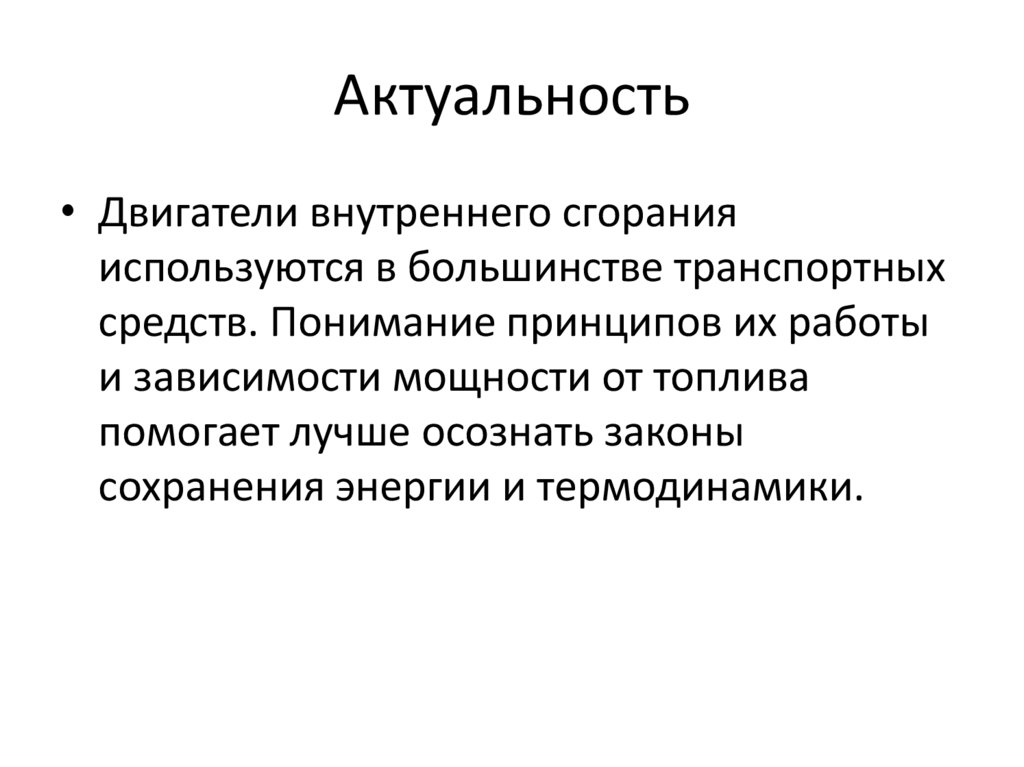 Актуальность

• Двигатели внутреннего сгорания используются в большинстве транспортных средств. Понимание принципов их работы и зависимости мощности от топлива помогает лучше осознать законы сохранения энергии и термодинамики.